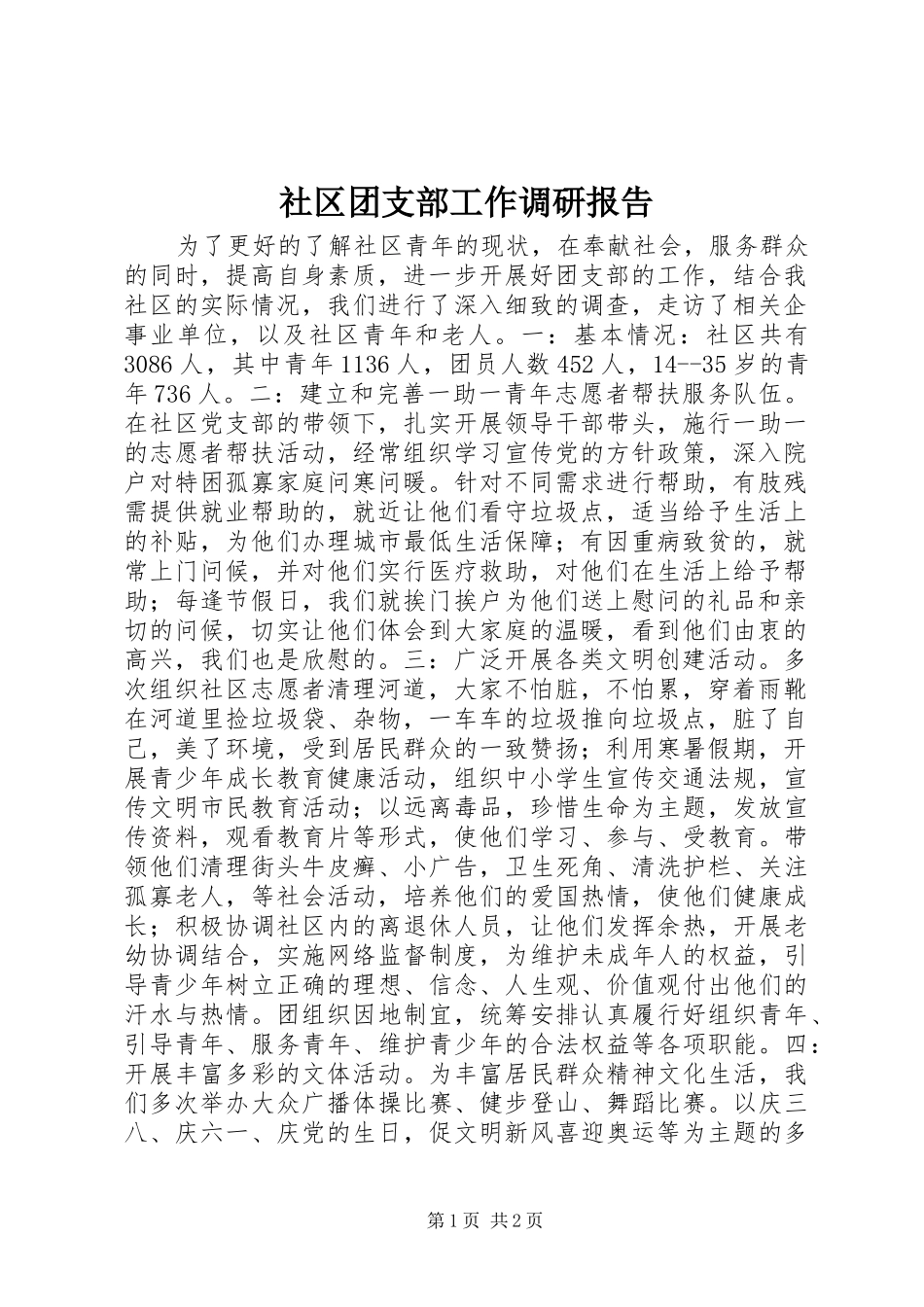 社区团支部工作调研报告

为了更好的了解社区青年的现状，在奉献社会，服务群众的同时，提高自身素质，进一步开展好团支部的工作，结合我社区的实际情况，我们进行了深入细致的调查，走访了相关企事业单位，以及社区青年和老人。一：基本情况：社区共有3086人，其中青年1136人，团员人数452人，14--35岁的青年736人。二：建立和完善一助一青年志愿者帮扶服务队伍。在社区党支部的带领下，扎实开展领导干部带头，施行一助一的志愿者帮扶活动，经常组织学习宣传党的方针政策，深入院户对特困孤寡家庭问寒问暖。针对不同需求进行帮助，有肢残需提供就业帮助的，就近让他们看守垃圾点，适当给予生活上的补贴，为他们办理城市最低生活保障；有因重病致贫的，就常上门问候，并对他们实行医疗救助，对他们在生活上给予帮助；每逢节假日，我们就挨门挨户为他们送上慰问的礼品和亲切的问候，切实让他们体会到大家庭的温暖，看到他们由衷的高兴，我们也是欣慰的。三：广泛开展各类文明创建活动。多次组织社区志愿者清理河道，大家不怕脏，不怕累，穿着雨靴在河道里捡垃圾袋、杂物，一车车的垃圾推向垃圾点，脏了自己，美了环境，受到居民群众的一致赞扬；利用寒暑假期，开展青少年成长教育健康活动，组织中小学生宣传交通法规，宣传文明市民教育活动；以远离毒品，珍惜生命为主题，发放宣传资料，观看教育片等形式，使他们学习、参与、受教育。带领他们清理街头牛皮癣、小广告，卫生死角、清洗护栏、关注孤寡老人，等社会活动，培养他们的爱国热情，使他们健康成长；积极协调社区内的离退休人员，让他们发挥余热，开展老幼协调结合，实施网络监督制度，为维护未成年人的权益，引导青少年树立正确的理想、信念、人生观、价值观付出他们的汗水与热情。团组织因地制宜，统筹安排认真履行好组织青年、引导青年、服务青年、维护青少年的合法权益等各项职能。四：开展丰富多彩的文体活动。为丰富居民群众精神文化生活，我们多次举办大众广播体操比赛、健步登山、舞蹈比赛。以庆三八、庆六一、庆党的生日，促文明新风喜迎奥运等为主题的多

第1页 共2页